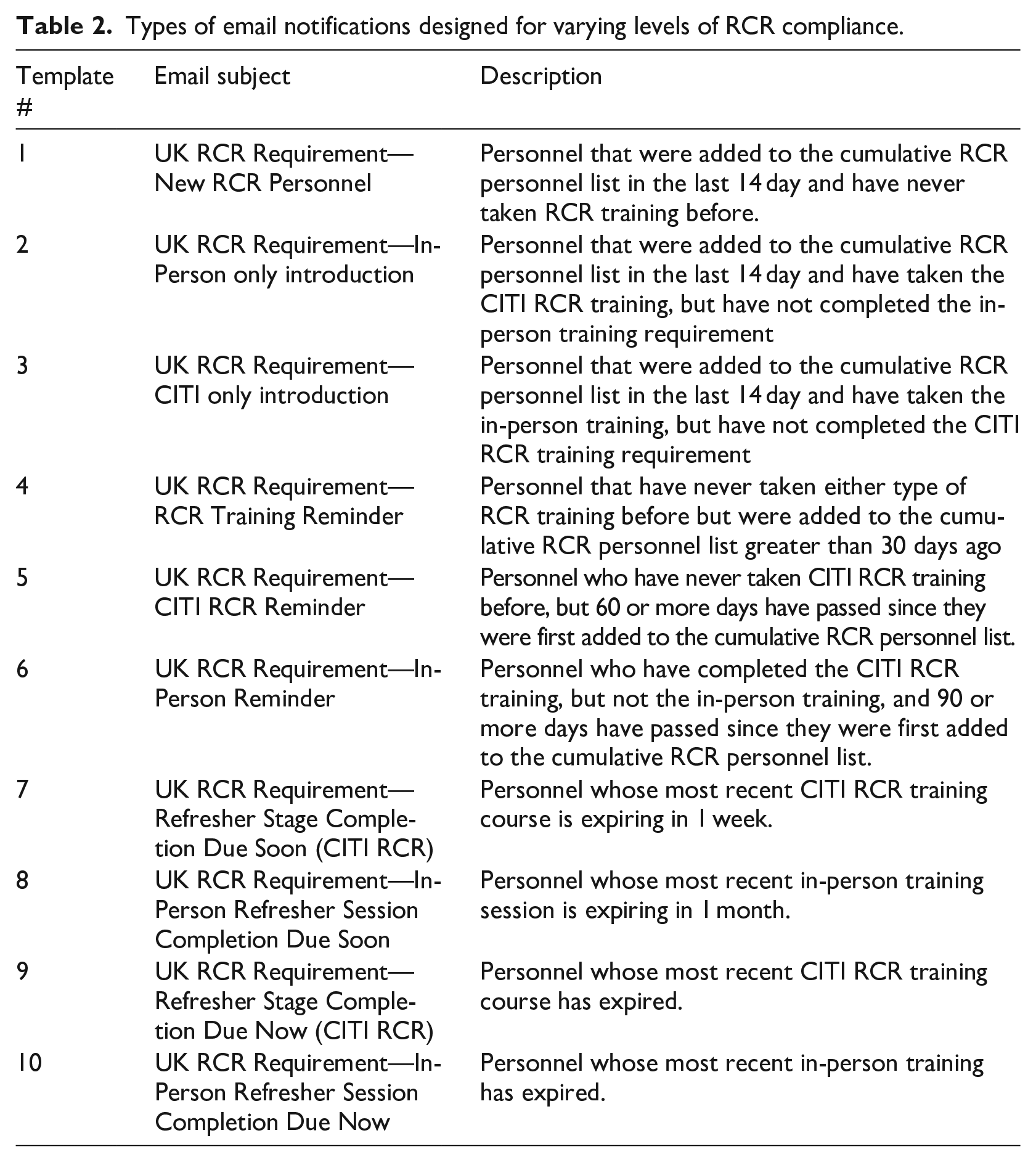 Table 2. Types of email notifications designed for varying levels of RCR compliance.

| Template # | Email subject | Description |
|---|---|---|
| 1 | UK RCR Requirement—New RCR Personnel | Personnel that were added to the cumulative RCR personnel list in the last 14 day and have never taken RCR training before. |
| 2 | UK RCR Requirement—In-Person only introduction | Personnel that were added to the cumulative RCR personnel list in the last 14 day and have taken the CITI RCR training, but have not completed the in-person training requirement |
| 3 | UK RCR Requirement—CITI only introduction | Personnel that were added to the cumulative RCR personnel list in the last 14 day and have taken the in-person training, but have not completed the CITI RCR training requirement |
| 4 | UK RCR Requirement—RCR Training Reminder | Personnel that have never taken either type of RCR training before but were added to the cumulative RCR personnel list greater than 30 days ago |
| 5 | UK RCR Requirement—CITI RCR Reminder | Personnel who have never taken CITI RCR training before, but 60 or more days have passed since they were first added to the cumulative RCR personnel list. |
| 6 | UK RCR Requirement—In-Person Reminder | Personnel who have completed the CITI RCR training, but not the in-person training, and 90 or more days have passed since they were first added to the cumulative RCR personnel list. |
| 7 | UK RCR Requirement—Refresher Stage Completion Due Soon (CITI RCR) | Personnel whose most recent CITI RCR training course is expiring in 1 week. |
| 8 | UK RCR Requirement—In-Person Refresher Session Completion Due Soon | Personnel whose most recent in-person training session is expiring in 1 month. |
| 9 | UK RCR Requirement—Refresher Stage Completion Due Now (CITI RCR) | Personnel whose most recent CITI RCR training course has expired. |
| 10 | UK RCR Requirement—In-Person Refresher Session Completion Due Now | Personnel whose most recent in-person training has expired. |